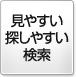 見やすい
探しやすい
検索